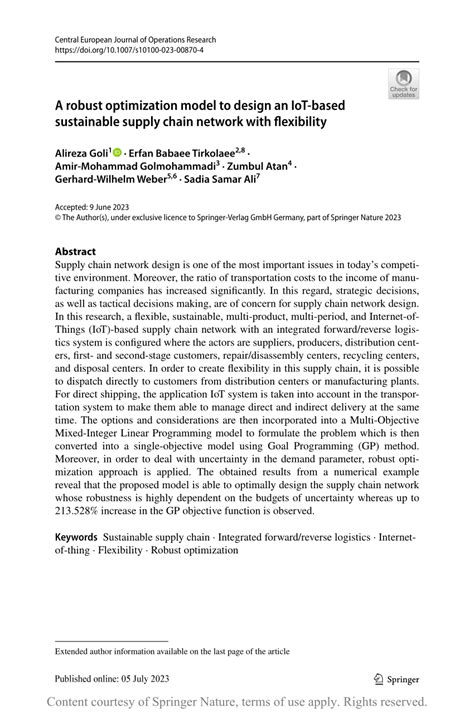 Central European Journal of Operations Research
https://doi.org/10.1007/s10100-023-00870-4

Check for updates

A robust optimization model to design an IoT-based sustainable supply chain network with flexibility

Alireza Goli$^{1}$ · Erfan Babaee Tirkolaee$^{2,8}$ · Amir-Mohammad Golmohammadi$^{3}$ · Zumbul Atan$^{4}$ · Gerhard-Wilhelm Weber$^{5,6}$ · Sadia Samar Ali$^{7}$

Accepted: 9 June 2023
© The Author(s), under exclusive licence to Springer-Verlag GmbH Germany, part of Springer Nature 2023

Abstract
Supply chain network design is one of the most important issues in today's competitive environment. Moreover, the ratio of transportation costs to the income of manufacturing companies has increased significantly. In this regard, strategic decisions, as well as tactical decisions making, are of concern for supply chain network design. In this research, a flexible, sustainable, multi-product, multi-period, and Internet-of-Things (IoT)-based supply chain network with an integrated forward/reverse logistics system is configured where the actors are suppliers, producers, distribution centers, first- and second-stage customers, repair/disassembly centers, recycling centers, and disposal centers. In order to create flexibility in this supply chain, it is possible to dispatch directly to customers from distribution centers or manufacturing plants. For direct shipping, the application IoT system is taken into account in the transportation system to make them able to manage direct and indirect delivery at the same time. The options and considerations are then incorporated into a Multi-Objective Mixed-Integer Linear Programming model to formulate the problem which is then converted into a single-objective model using Goal Programming (GP) method. Moreover, in order to deal with uncertainty in the demand parameter, robust optimization approach is applied. The obtained results from a numerical example reveal that the proposed model is able to optimally design the supply chain network whose robustness is highly dependent on the budgets of uncertainty whereas up to 213.528% increase in the GP objective function is observed.

Keywords Sustainable supply chain · Integrated forward/reverse logistics · Internet-of-thing · Flexibility · Robust optimization

Extended author information available on the last page of the article

Published online: 05 July 2023

Springer

Content courtesy of Springer Nature, terms of use apply. Rights reserved.